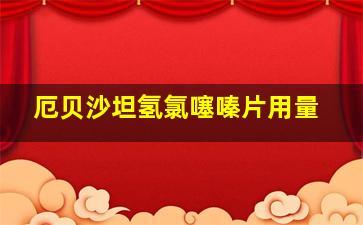 厄贝沙坦氢氯噻嗪片用量